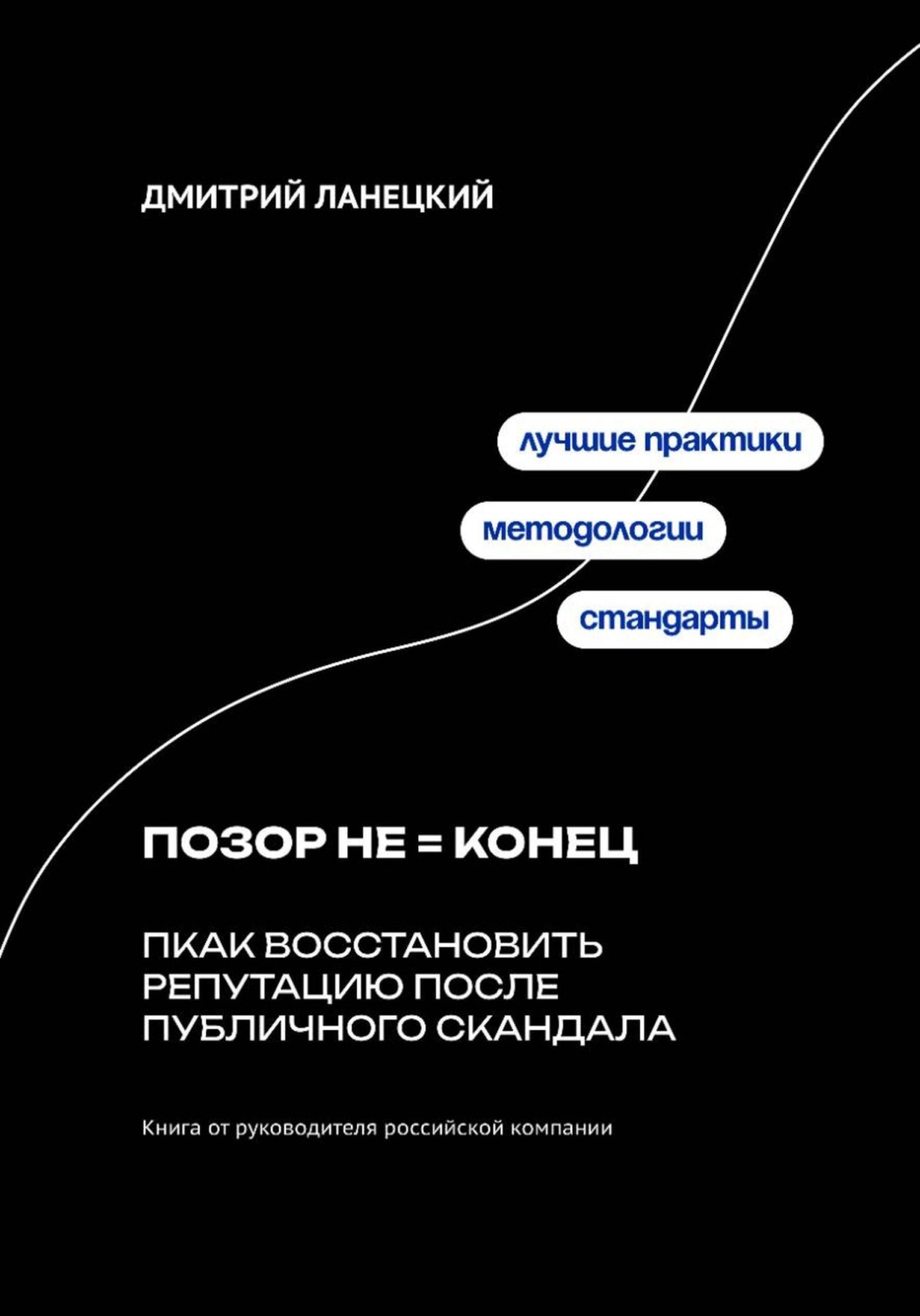 ДМИТРИЙ ЛАНЕЦКИЙ

лучшие практики

методологии

стандарты

ПОЗОР НЕ = КОНЕЦ

ПКАК ВОССТАНОВИТЬ РЕПУТАЦИЮ ПОСЛЕ ПУБЛИЧНОГО СКАНДАЛА

Книга от руководителя российской компании